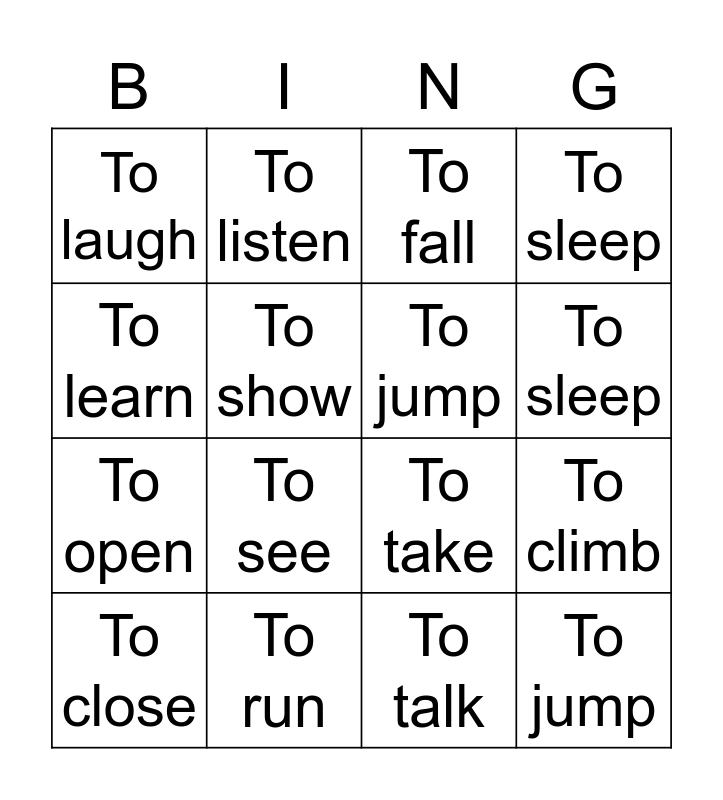 | B | I | N | G |
|---|---|---|---|
| To laugh | To listen | To fall | To sleep |
| To learn | To show | To jump | To sleep |
| To open | To see | To take | To climb |
| To close | To run | To talk | To jump |